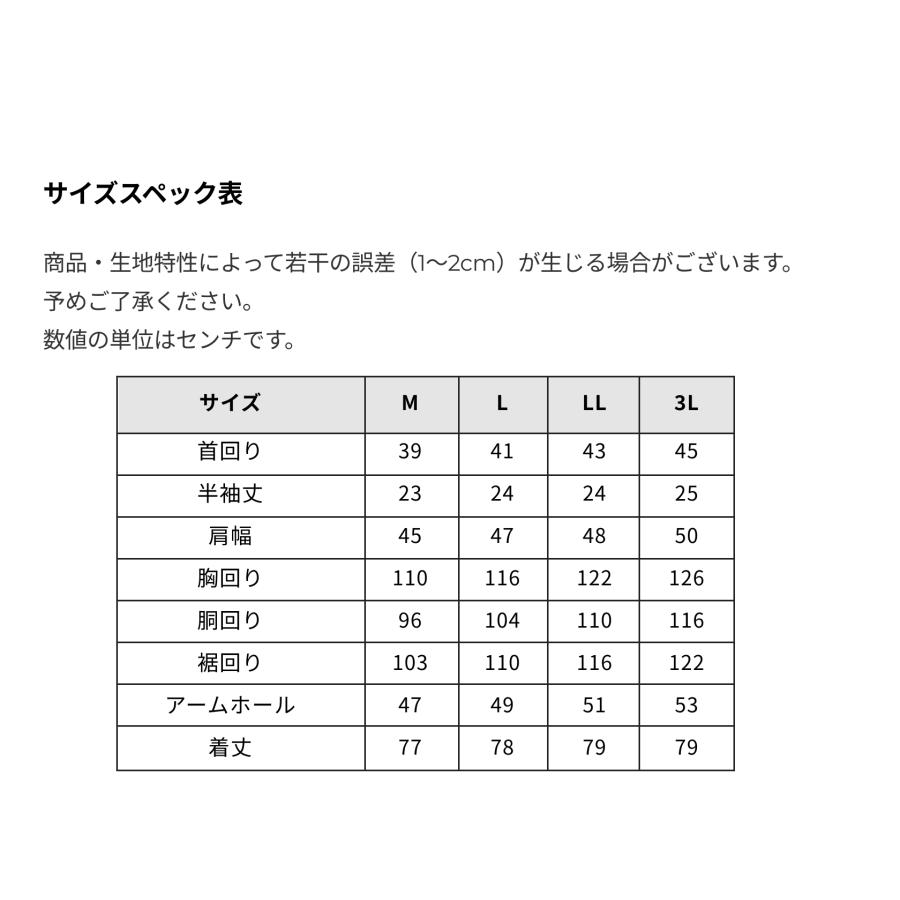 サイズスペック表

商品・生地特性によって若干の誤差（1〜2cm）が生じる場合がございます。
予めご了承ください。
数値の単位はセンチです。

| サイズ | M | L | LL | 3L |
|---|---|---|---|---|
| 首回り | 39 | 41 | 43 | 45 |
| 半袖丈 | 23 | 24 | 24 | 25 |
| 肩幅 | 45 | 47 | 48 | 50 |
| 胸回り | 110 | 116 | 122 | 126 |
| 胴回り | 96 | 104 | 110 | 116 |
| 裾回り | 103 | 110 | 116 | 122 |
| アームホール | 47 | 49 | 51 | 53 |
| 着丈 | 77 | 78 | 79 | 79 |